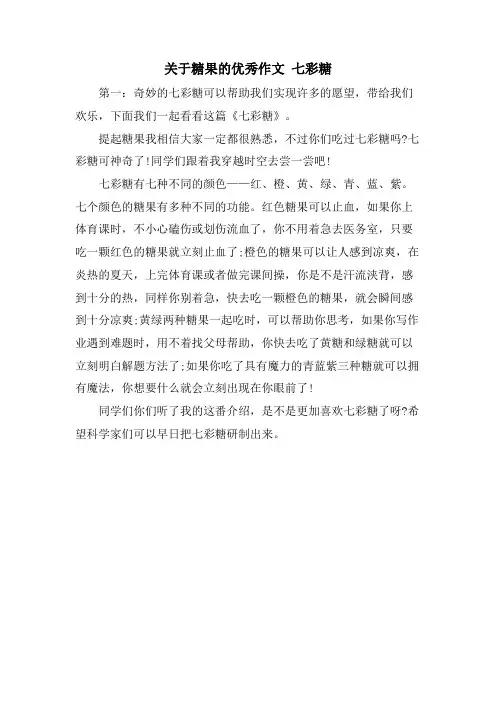 关于糖果的优秀作文 七彩糖

第一：奇妙的七彩糖可以帮助我们实现许多的愿望，带给我们欢乐，下面我们一起看看这篇《七彩糖》。

提起糖果我相信大家一定都很熟悉，不过你们吃过七彩糖吗?七彩糖可神奇了!同学们跟着我穿越时空去尝一尝吧!

七彩糖有七种不同的颜色——红、橙、黄、绿、青、蓝、紫。七个颜色的糖果有多种不同的功能。红色糖果可以止血，如果你上体育课时，不小心磕伤或划伤流血了，你不用着急去医务室，只要吃一颗红色的糖果就立刻止血了;橙色的糖果可以让人感到凉爽，在炎热的夏天，上完体育课或者做完课间操，你是不是汗流浃背，感到十分的热，同样你别着急，快去吃一颗橙色的糖果，就会瞬间感到十分凉爽;黄绿两种糖果一起吃时，可以帮助你思考，如果你写作业遇到难题时，用不着找父母帮助，你快去吃了黄糖和绿糖就可以立刻明白解题方法了;如果你吃了具有魔力的青蓝紫三种糖就可以拥有魔法，你想要什么就会立刻出现在你眼前了!

同学们你们听了我的这番介绍，是不是更加喜欢七彩糖了呀?希望科学家们可以早日把七彩糖研制出来。